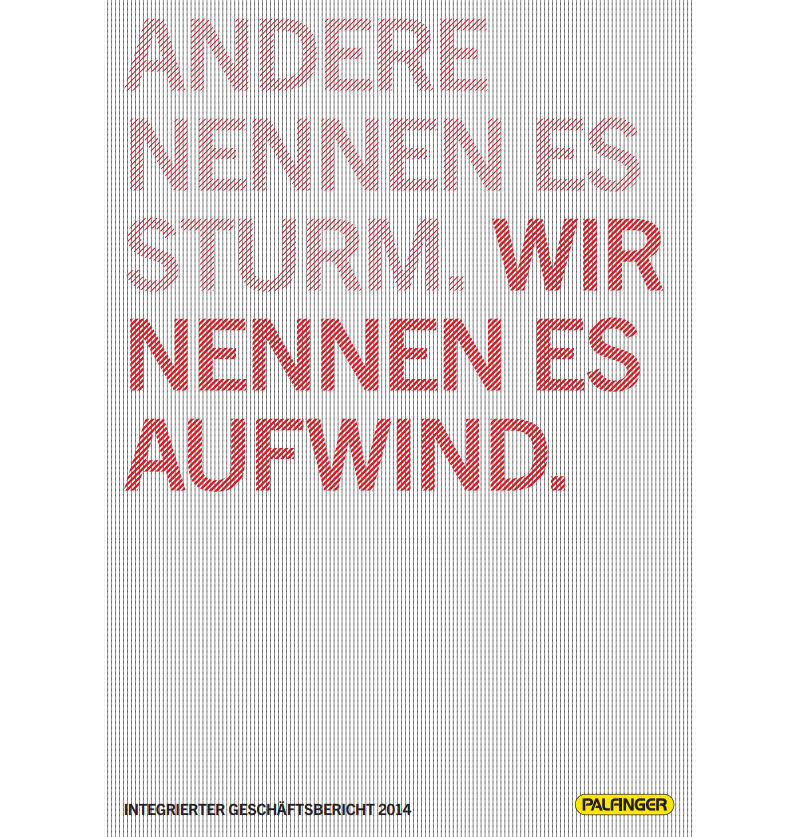 ANDERE NENNEN ES STURM. WIR NENNEN ES AUFWIND.

INTEGRIERTER GESCHÄFTSBERICHT 2014

PALFINGER